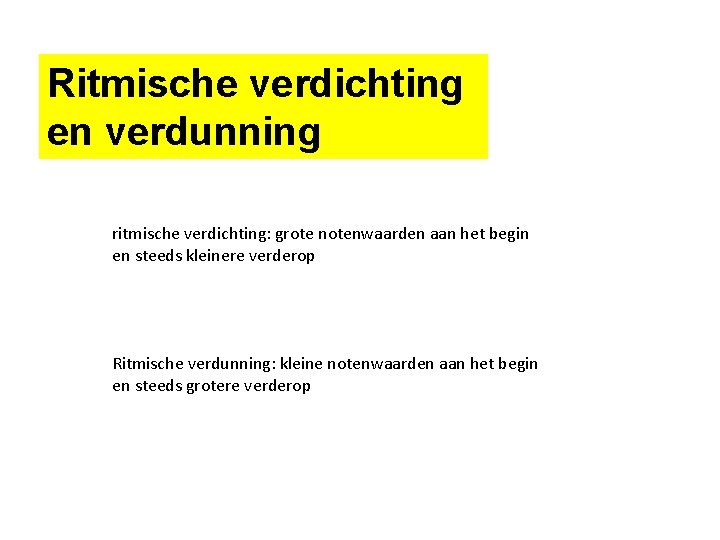 Ritmische verdichting en verdunning

ritmische verdichting: grote notenwaarden aan het begin en steeds kleinere verderop

Ritmische verdunning: kleine notenwaarden aan het begin en steeds grotere verderop